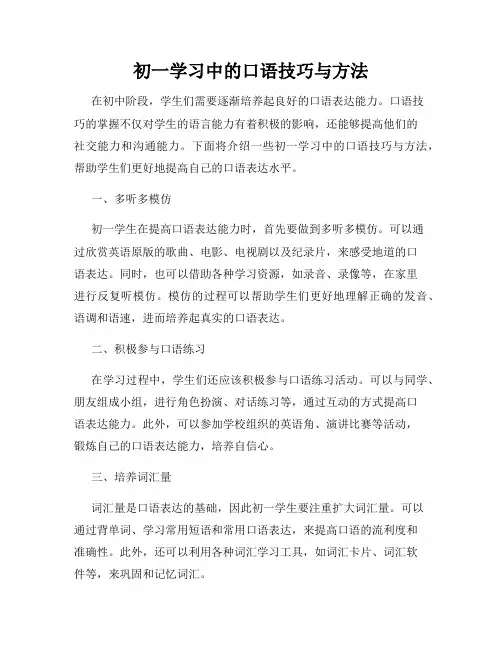 初一学习中的口语技巧与方法

在初中阶段，学生们需要逐渐培养起良好的口语表达能力。口语技巧的掌握不仅对学生的语言能力有着积极的影响，还能够提高他们的社交能力和沟通能力。下面将介绍一些初一学习中的口语技巧与方法，帮助学生们更好地提高自己的口语表达水平。

一、多听多模仿

初一学生在提高口语表达能力时，首先要做到多听多模仿。可以通过欣赏英语原版的歌曲、电影、电视剧以及纪录片，来感受地道的口语表达。同时，也可以借助各种学习资源，如录音、录像等，在家里进行反复听模仿。模仿的过程可以帮助学生们更好地理解正确的发音、语调和语速，进而培养起真实的口语表达。

二、积极参与口语练习

在学习过程中，学生们还应该积极参与口语练习活动。可以与同学、朋友组成小组，进行角色扮演、对话练习等，通过互动的方式提高口语表达能力。此外，可以参加学校组织的英语角、演讲比赛等活动，锻炼自己的口语表达能力，培养自信心。

三、培养词汇量

词汇量是口语表达的基础，因此初一学生要注重扩大词汇量。可以通过背单词、学习常用短语和常用口语表达，来提高口语的流利度和准确性。此外，还可以利用各种词汇学习工具，如词汇卡片、词汇软件等，来巩固和记忆词汇。